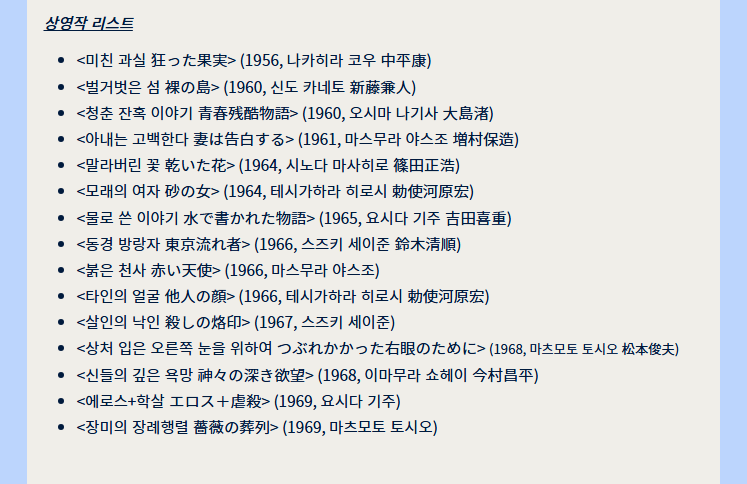 상영작 리스트

- <미친 과실 狂った果実> (1956, 나카히라 코우 中平康)
- <벌거벗은 섬 裸の島> (1960, 신도 카네토 新藤兼人)
- <청춘 잔혹 이야기 青春残酷物語> (1960, 오시마 나기사 大島渚)
- <아내는 고백한다 妻は告白する> (1961, 마스무라 야스조 増村保造)
- <말라버린 꽃 乾いた花> (1964, 시노다 마사히로 篠田正浩)
- <모래의 여자 砂の女> (1964, 테시가하라 히로시 勅使河原宏)
- <물로 쓴 이야기 水で書かれた物語> (1965, 요시다 기주 吉田喜重)
- <동경 방랑자 東京流れ者> (1966, 스즈키 세이준 鈴木清順)
- <붉은 천사 赤い天使> (1966, 마스무라 야스조)
- <타인의 얼굴 他人の顔> (1966, 테시가하라 히로시 勅使河原宏)
- <살인의 낙인 殺しの烙印> (1967, 스즈키 세이준)
- <상처 입은 오른쪽 눈을 위하여 つぶれかかった右眼のために> (1968, 마츠모토 토시오 松本俊夫)
- <신들의 깊은 욕망 神々の深き欲望> (1968, 이마무라 쇼헤이 今村昌平)
- <에로스+학살 エロス＋虐殺> (1969, 요시다 기주)
- <장미의 장례행렬 薔薇の葬列> (1969, 마츠모토 토시오)